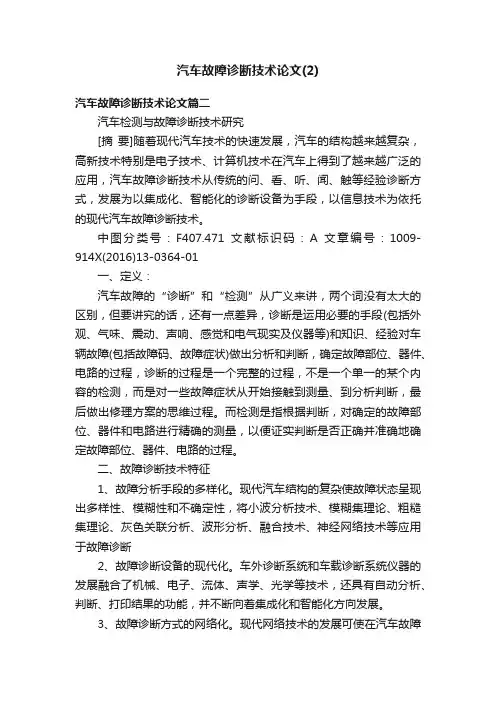 汽车故障诊断技术论文(2)

汽车故障诊断技术论文篇二

汽车检测与故障诊断技术研究

[摘 要]随着现代汽车技术的快速发展，汽车的结构越来越复杂，高新技术特别是电子技术、计算机技术在汽车上得到了越来越广泛的应用，汽车故障诊断技术从传统的问、看、听、闻、触等经验诊断方式，发展为以集成化、智能化的诊断设备为手段，以信息技术为依托的现代汽车故障诊断技术。

中图分类号：F407.471 文献标识码：A 文章编号：1009-914X(2016)13-0364-01

一、定义：

汽车故障的“诊断”和“检测”从广义来讲，两个词没有太大的区别，但要讲究的话，还有一点差异，诊断是运用必要的手段(包括外观、气味、震动、声响、感觉和电气现实及仪器等)和知识、经验对车辆故障(包括故障码、故障症状)做出分析和判断，确定故障部位、器件、电路的过程，诊断的过程是一个完整的过程，不是一个单一的某个内容的检测，而是对一些故障症状从开始接触到测量、到分析判断，最后做出修理方案的思维过程。而检测是指根据判断，对确定的故障部位、器件和电路进行精确的测量，以便证实判断是否正确并准确地确定故障部位、器件、电路的过程。

二、故障诊断技术特征

1、故障分析手段的多样化。现代汽车结构的复杂使故障状态呈现出多样性、模糊性和不确定性，将小波分析技术、模糊集理论、粗糙集理论、灰色关联分析、波形分析、融合技术、神经网络技术等应用于故障诊断

2、故障诊断设备的现代化。车外诊断系统和车载诊断系统仪器的发展融合了机械、电子、流体、声学、光学等技术，还具有自动分析、判断、打印结果的功能，并不断向着集成化和智能化方向发展。

3、故障诊断方式的网络化。现代网络技术的发展可使在汽车故障